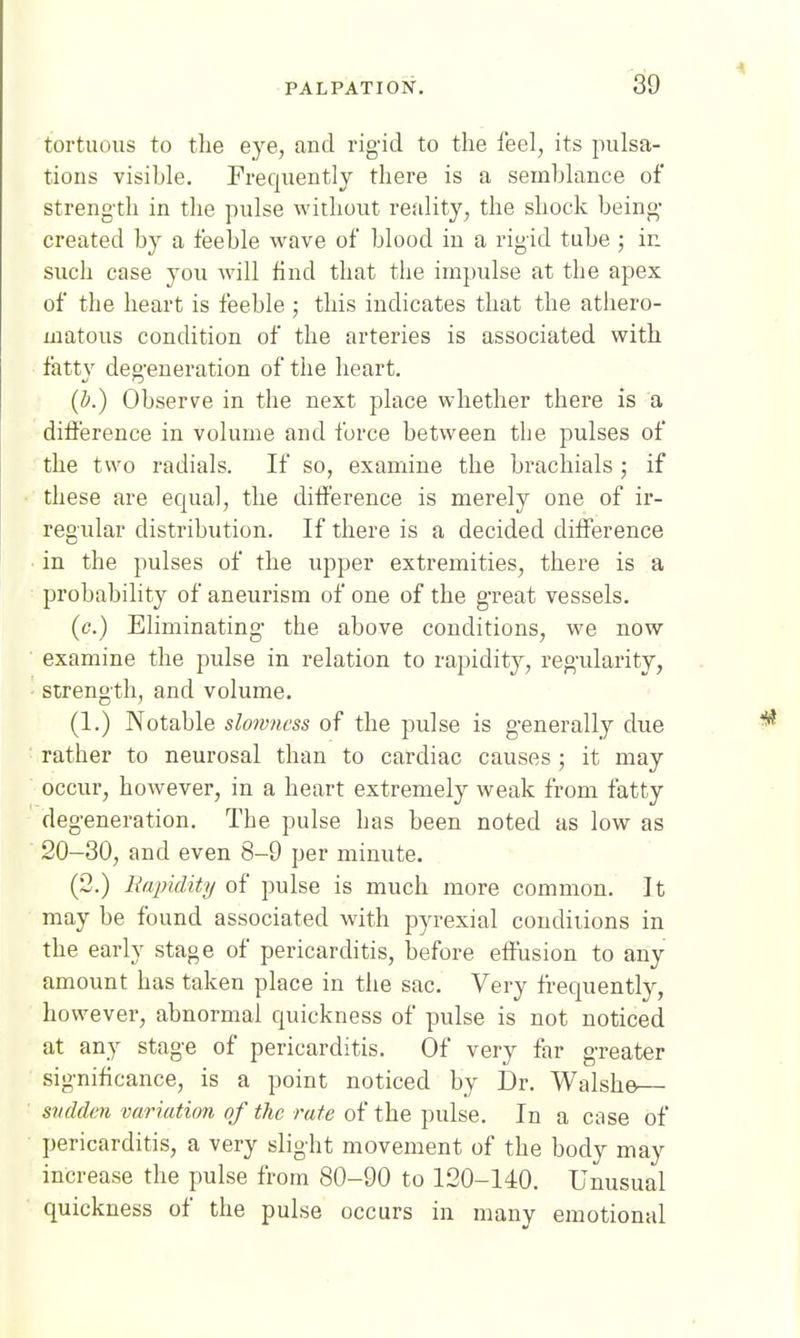 PALPATION. 39

tortuous to the eye, and rigid to the feel, its pulsations visible. Frequently there is a semblance of strength in the pulse without reality, the shock being created by a feeble wave of blood in a rigid tube ; in such case you will find that the impulse at the apex of the heart is feeble ; this indicates that the atheromatous condition of the arteries is associated with fatty degeneration of the heart.

(b.) Observe in the next place whether there is a difference in volume and force between the pulses of the two radials. If so, examine the brachials ; if these are equal, the difference is merely one of irregular distribution. If there is a decided difference in the pulses of the upper extremities, there is a probability of aneurism of one of the great vessels.

(c.) Eliminating the above conditions, we now examine the pulse in relation to rapidity, regularity, strength, and volume.

(1.) Notable slowness of the pulse is generally due rather to neurosal than to cardiac causes ; it may occur, however, in a heart extremely weak from fatty degeneration. The pulse has been noted as low as 20–30, and even 8–9 per minute.

(2.) Rapidity of pulse is much more common. It may be found associated with pyrexial conditions in the early stage of pericarditis, before effusion to any amount has taken place in the sac. Very frequently, however, abnormal quickness of pulse is not noticed at any stage of pericarditis. Of very far greater significance, is a point noticed by Dr. Walshe— sudden variation of the rate of the pulse. In a case of pericarditis, a very slight movement of the body may increase the pulse from 80–90 to 120–140. Unusual quickness of the pulse occurs in many emotional